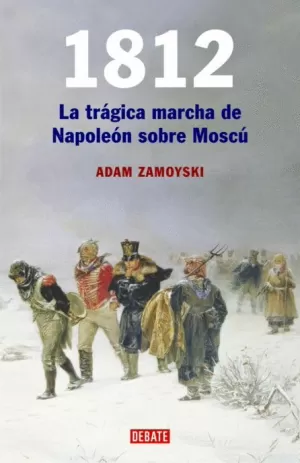 1812

La trágica marcha de Napoleón sobre Moscú

ADAM ZAMOYSKI

DEBATE